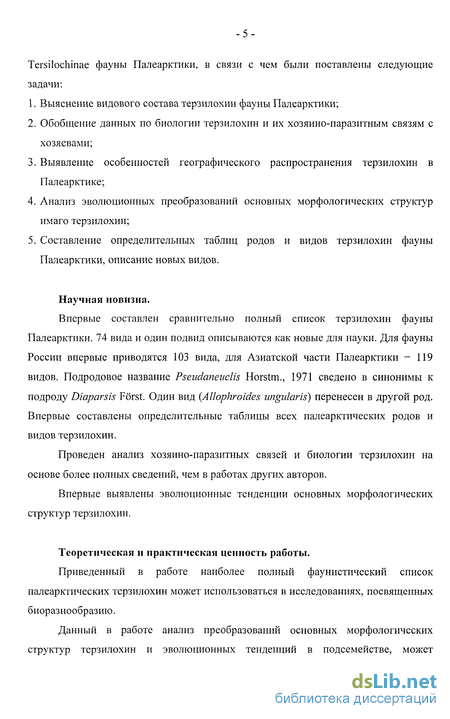 - 5 -

Tersilochinae фауны Палеарктики, в связи с чем были поставлены следующие задачи:

1. Выяснение видового состава терзилохин фауны Палеарктики;

2. Обобщение данных по биологии терзилохин и их хозяино-паразитным связям с хозяевами;

3. Выявление особенностей географического распространения терзилохин в Палеарктике;

4. Анализ эволюционных преобразований основных морфологических структур имаго терзилохин;

5. Составление определительных таблиц родов и видов терзилохин фауны Палеарктики, описание новых видов.

Научная новизна.

Впервые составлен сравнительно полный список терзилохин фауны Палеарктики. 74 вида и один подвид описываются как новые для науки. Для фауны России впервые приводятся 103 вида, для Азиатской части Палеарктики − 119 видов. Подродовое название Pseudaneuclis Horstm., 1971 сведено в синонимы к подроду Diaparsis Först. Один вид (Allophroides ungularis) перенесен в другой род. Впервые составлены определительные таблицы всех палеарктических родов и видов терзилохин.

Проведен анализ хозяино-паразитных связей и биологии терзилохин на основе более полных сведений, чем в работах других авторов.

Впервые выявлены эволюционные тенденции основных морфологических структур терзилохин.

Теоретическая и практическая ценность работы.

Приведенный в работе наиболее полный фаунистический список палеарктических терзилохин может использоваться в исследованиях, посвященных биоразнообразию.

Данный в работе анализ преобразований основных морфологических структур терзилохин и эволюционных тенденций в подсемействе, может

dsLib.net
библиотека диссертаций